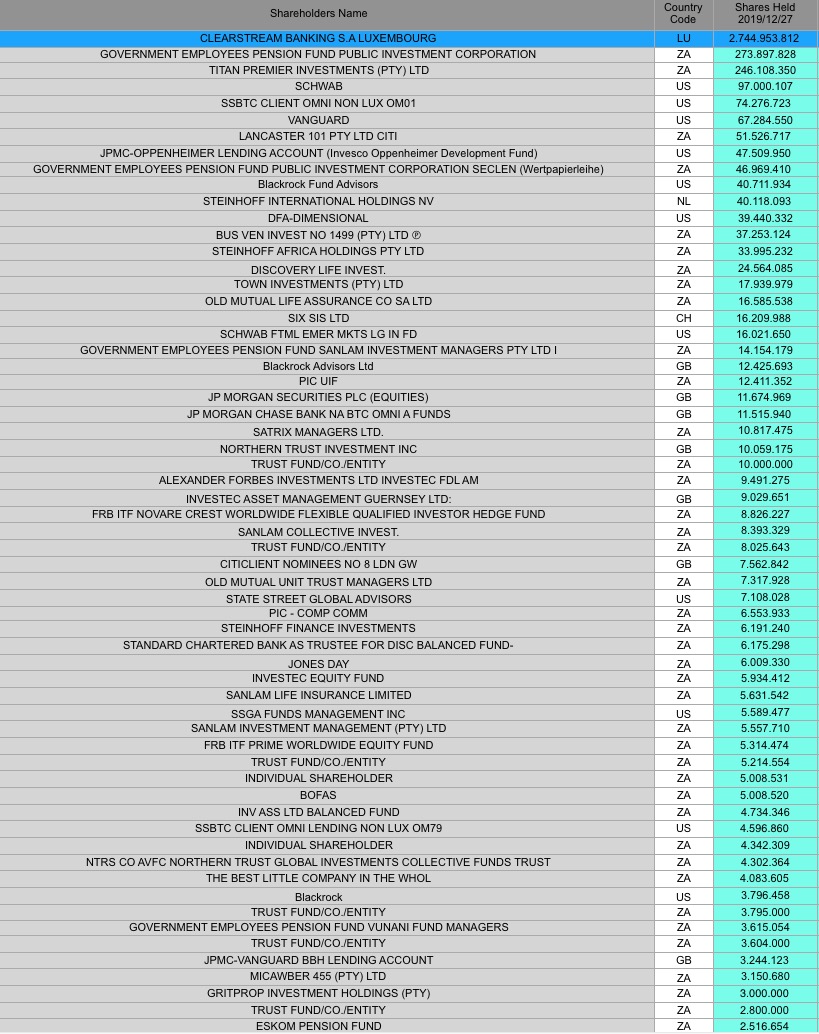 | Shareholders Name | Country Code | Shares Held 2019/12/27 |
|---|---|---|
| CLEARSTREAM BANKING S.A LUXEMBOURG | LU | 2.744.953.812 |
| GOVERNMENT EMPLOYEES PENSION FUND PUBLIC INVESTMENT CORPORATION | ZA | 273.897.828 |
| TITAN PREMIER INVESTMENTS (PTY) LTD | ZA | 246.108.350 |
| SCHWAB | US | 97.000.107 |
| SSBTC CLIENT OMNI NON LUX OM01 | US | 74.276.723 |
| VANGUARD | US | 67.284.550 |
| LANCASTER 101 PTY LTD CITI | ZA | 51.526.717 |
| JPMC-OPPENHEIMER LENDING ACCOUNT (Invesco Oppenheimer Development Fund) | US | 47.509.950 |
| GOVERNMENT EMPLOYEES PENSION FUND PUBLIC INVESTMENT CORPORATION SECLEN (Wertpapierleihe) | ZA | 46.969.410 |
| Blackrock Fund Advisors | US | 40.711.934 |
| STEINHOFF INTERNATIONAL HOLDINGS NV | NL | 40.118.093 |
| DFA-DIMENSIONAL | US | 39.440.332 |
| BUS VEN INVEST NO 1499 (PTY) LTD ® | ZA | 37.253.124 |
| STEINHOFF AFRICA HOLDINGS PTY LTD | ZA | 33.995.232 |
| DISCOVERY LIFE INVEST. | ZA | 24.564.085 |
| TOWN INVESTMENTS (PTY) LTD | ZA | 17.939.979 |
| OLD MUTUAL LIFE ASSURANCE CO SA LTD | ZA | 16.585.538 |
| SIX SIS LTD | CH | 16.209.988 |
| SCHWAB FTML EMER MKTS LG IN FD | US | 16.021.650 |
| GOVERNMENT EMPLOYEES PENSION FUND SANLAM INVESTMENT MANAGERS PTY LTD I | ZA | 14.154.179 |
| Blackrock Advisors Ltd | GB | 12.425.693 |
| PIC UIF | ZA | 12.411.352 |
| JP MORGAN SECURITIES PLC (EQUITIES) | GB | 11.674.969 |
| JP MORGAN CHASE BANK NA BTC OMNI A FUNDS | GB | 11.515.940 |
| SATRIX MANAGERS LTD. | ZA | 10.817.475 |
| NORTHERN TRUST INVESTMENT INC | GB | 10.059.175 |
| TRUST FUND/CO./ENTITY | ZA | 10.000.000 |
| ALEXANDER FORBES INVESTMENTS LTD INVESTEC FDL AM | ZA | 9.491.275 |
| INVESTEC ASSET MANAGEMENT GUERNSEY LTD: | GB | 9.029.651 |
| FRB ITF NOVARE CREST WORLDWIDE FLEXIBLE QUALIFIED INVESTOR HEDGE FUND | ZA | 8.826.227 |
| SANLAM COLLECTIVE INVEST. | ZA | 8.393.329 |
| TRUST FUND/CO./ENTITY | ZA | 8.025.643 |
| CITICLIENT NOMINEES NO 8 LDN GW | GB | 7.562.842 |
| OLD MUTUAL UNIT TRUST MANAGERS LTD | ZA | 7.317.928 |
| STATE STREET GLOBAL ADVISORS | US | 7.108.028 |
| PIC - COMP COMM | ZA | 6.553.933 |
| STEINHOFF FINANCE INVESTMENTS | ZA | 6.191.240 |
| STANDARD CHARTERED BANK AS TRUSTEE FOR DISC BALANCED FUND- | ZA | 6.175.298 |
| JONES DAY | ZA | 6.009.330 |
| INVESTEC EQUITY FUND | ZA | 5.934.412 |
| SANLAM LIFE INSURANCE LIMITED | ZA | 5.631.542 |
| SSGA FUNDS MANAGEMENT INC | US | 5.589.477 |
| SANLAM INVESTMENT MANAGEMENT (PTY) LTD | ZA | 5.557.710 |
| FRB ITF PRIME WORLDWIDE EQUITY FUND | ZA | 5.314.474 |
| TRUST FUND/CO./ENTITY | ZA | 5.214.554 |
| INDIVIDUAL SHAREHOLDER | ZA | 5.008.531 |
| BOFAS | ZA | 5.008.520 |
| INV ASS LTD BALANCED FUND | ZA | 4.734.346 |
| SSBTC CLIENT OMNI LENDING NON LUX OM79 | US | 4.596.860 |
| INDIVIDUAL SHAREHOLDER | ZA | 4.342.309 |
| NTRS CO AVFC NORTHERN TRUST GLOBAL INVESTMENTS COLLECTIVE FUNDS TRUST | ZA | 4.302.364 |
| THE BEST LITTLE COMPANY IN THE WHOL | ZA | 4.083.605 |
| Blackrock | US | 3.796.458 |
| TRUST FUND/CO./ENTITY | ZA | 3.795.000 |
| GOVERNMENT EMPLOYEES PENSION FUND VUNANI FUND MANAGERS | ZA | 3.615.054 |
| TRUST FUND/CO./ENTITY | ZA | 3.604.000 |
| JPMC-VANGUARD BBH LENDING ACCOUNT | GB | 3.244.123 |
| MICAWBER 455 (PTY) LTD | ZA | 3.150.680 |
| GRITPROP INVESTMENT HOLDINGS (PTY) | ZA | 3.000.000 |
| TRUST FUND/CO./ENTITY | ZA | 2.800.000 |
| ESKOM PENSION FUND | ZA | 2.516.654 |